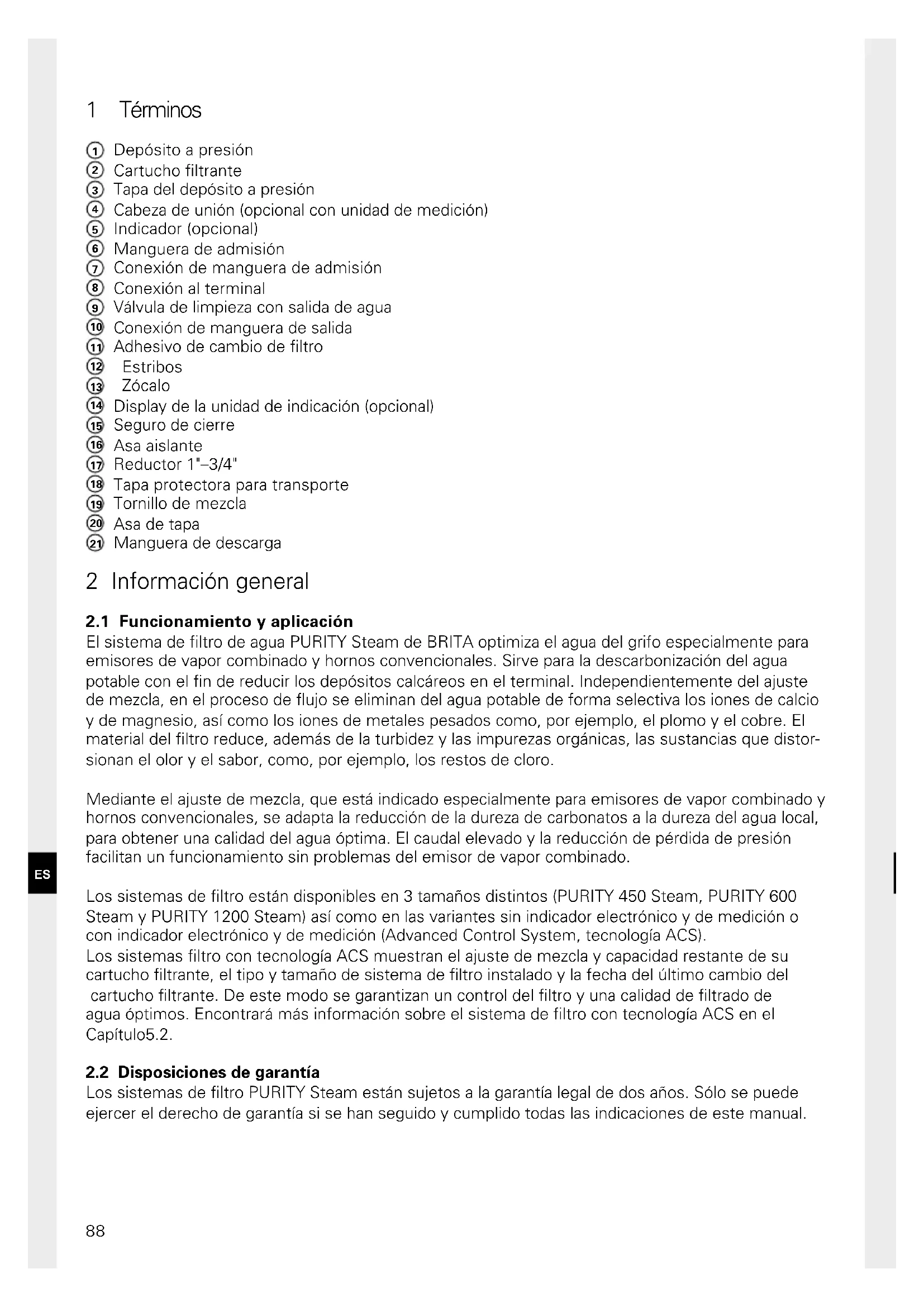 1 Términos

① Depósito a presión
② Cartucho filtrante
③ Tapa del depósito a presión
④ Cabeza de unión (opcional con unidad de medición)
⑤ Indicador (opcional)
⑥ Manguera de admisión
⑦ Conexión de manguera de admisión
⑧ Conexión al terminal
⑨ Válvula de limpieza con salida de agua
⑩ Conexión de manguera de salida
⑪ Adhesivo de cambio de filtro
⑫ Estribos
⑬ Zócalo
⑭ Display de la unidad de indicación (opcional)
⑮ Seguro de cierre
⑯ Asa aislante
⑰ Reductor 1"–3/4"
⑱ Tapa protectora para transporte
⑲ Tornillo de mezcla
⑳ Asa de tapa
㉑ Manguera de descarga

2 Información general

2.1 Funcionamiento y aplicación
El sistema de filtro de agua PURITY Steam de BRITA optimiza el agua del grifo especialmente para emisores de vapor combinado y hornos convencionales. Sirve para la descarbonización del agua potable con el fin de reducir los depósitos calcáreos en el terminal. Independientemente del ajuste de mezcla, en el proceso de flujo se eliminan del agua potable de forma selectiva los iones de calcio y de magnesio, así como los iones de metales pesados como, por ejemplo, el plomo y el cobre. El material del filtro reduce, además de la turbidez y las impurezas orgánicas, las sustancias que distorsionan el olor y el sabor, como, por ejemplo, los restos de cloro.

Mediante el ajuste de mezcla, que está indicado especialmente para emisores de vapor combinado y hornos convencionales, se adapta la reducción de la dureza de carbonatos a la dureza del agua local, para obtener una calidad del agua óptima. El caudal elevado y la reducción de pérdida de presión facilitan un funcionamiento sin problemas del emisor de vapor combinado.

ES

Los sistemas de filtro están disponibles en 3 tamaños distintos (PURITY 450 Steam, PURITY 600 Steam y PURITY 1200 Steam) así como en las variantes sin indicador electrónico y de medición o con indicador electrónico y de medición (Advanced Control System, tecnología ACS).
Los sistemas filtro con tecnología ACS muestran el ajuste de mezcla y capacidad restante de su cartucho filtrante, el tipo y tamaño de sistema de filtro instalado y la fecha del último cambio del cartucho filtrante. De este modo se garantizan un control del filtro y una calidad de filtrado de agua óptimos. Encontrará más información sobre el sistema de filtro con tecnología ACS en el Capítulo5.2.

2.2 Disposiciones de garantía
Los sistemas de filtro PURITY Steam están sujetos a la garantía legal de dos años. Sólo se puede ejercer el derecho de garantía si se han seguido y cumplido todas las indicaciones de este manual.

88